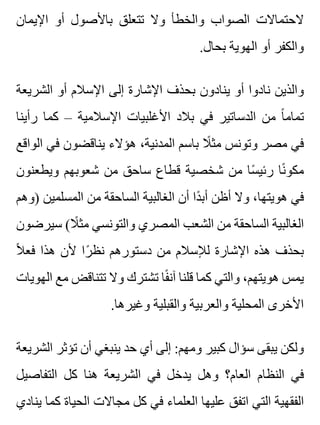 لاحتمالات الصواب والخطأ ولا تتعلق بالأصول أو الإيمان والكفر أو الهوية بحال.

والذين نادوا أو ينادون بحذف الإشارة إلى الإسلام أو الشريعة تماماً من الدساتير في بلاد الأغلبيات الإسلامية – كما رأينا في مصر وتونس مثلًا باسم المدنية، هؤلاء يناقضون في الواقع مكونًا رئيسًا من شخصية قطاع ساحق من شعوبهم ويطعنون في هويتها، ولا أظن أبدًا أن الغالبية الساحقة من المسلمين (وهم الغالبية الساحقة من الشعب المصري والتونسي مثلًا) سيرضون بحذف هذه الإشارة للإسلام من دستورهم نظرًا لأن هذا فعلاً يمس هويتهم، والتي كما قلنا آنفًا تشترك ولا تتناقض مع الهويات الأخرى المحلية والعربية والقبلية وغيرها.

ولكن يبقى سؤال كبير ومهم: إلى أي حد ينبغي أن تؤثر الشريعة في النظام العام؟ وهل يدخل في الشريعة هنا كل التفاصيل الفقهية التي اتفق عليها العلماء في كل مجالات الحياة كما ينادي